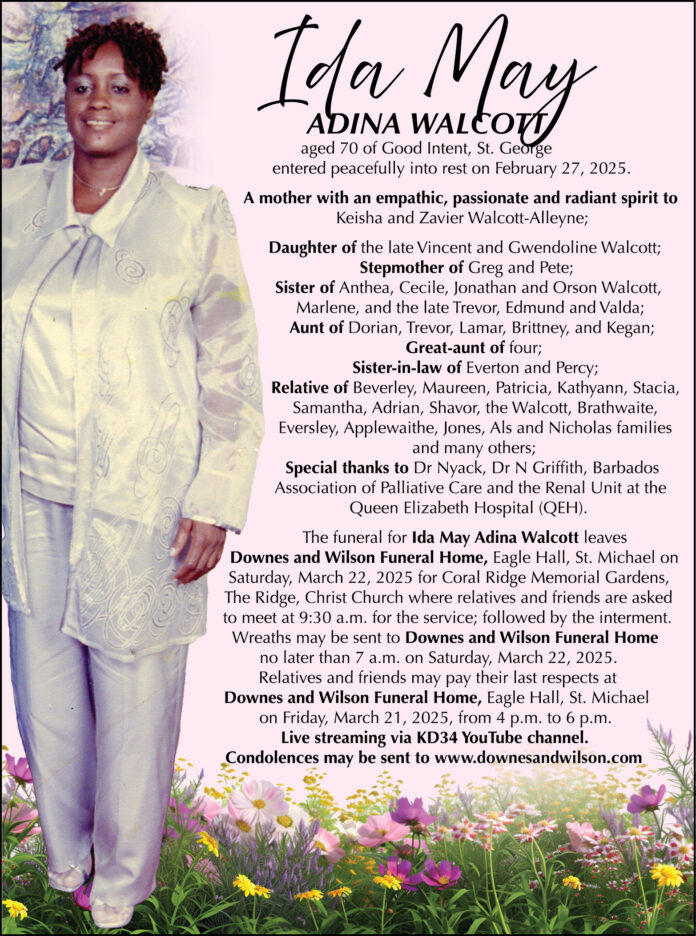 Ida May
ADINA WALCOTT
aged 70 of Good Intent, St. George
entered peacefully into rest on February 27, 2025.

A mother with an empathic, passionate and radiant spirit to Keisha and Zavier Walcott-Alleyne;

Daughter of the late Vincent and Gwendoline Walcott;
Stepmother of Greg and Pete;
Sister of Anthea, Cecile, Jonathan and Orson Walcott, Marlene, and the late Trevor, Edmund and Valda;
Aunt of Dorian, Trevor, Lamar, Brittney, and Kegan;
Great-aunt of four;
Sister-in-law of Everton and Percy;
Relative of Beverley, Maureen, Patricia, Kathyann, Stacia, Samantha, Adrian, Shavor, the Walcott, Brathwaite, Eversley, Applewaithe, Jones, Als and Nicholas families and many others;
Special thanks to Dr Nyack, Dr N Griffith, Barbados Association of Palliative Care and the Renal Unit at the Queen Elizabeth Hospital (QEH).

The funeral for Ida May Adina Walcott leaves Downes and Wilson Funeral Home, Eagle Hall, St. Michael on Saturday, March 22, 2025 for Coral Ridge Memorial Gardens, The Ridge, Christ Church where relatives and friends are asked to meet at 9:30 a.m. for the service; followed by the interment. Wreaths may be sent to Downes and Wilson Funeral Home no later than 7 a.m. on Saturday, March 22, 2025. Relatives and friends may pay their last respects at Downes and Wilson Funeral Home, Eagle Hall, St. Michael on Friday, March 21, 2025, from 4 p.m. to 6 p.m.
Live streaming via KD34 YouTube channel.
Condolences may be sent to www.downesandwilson.com